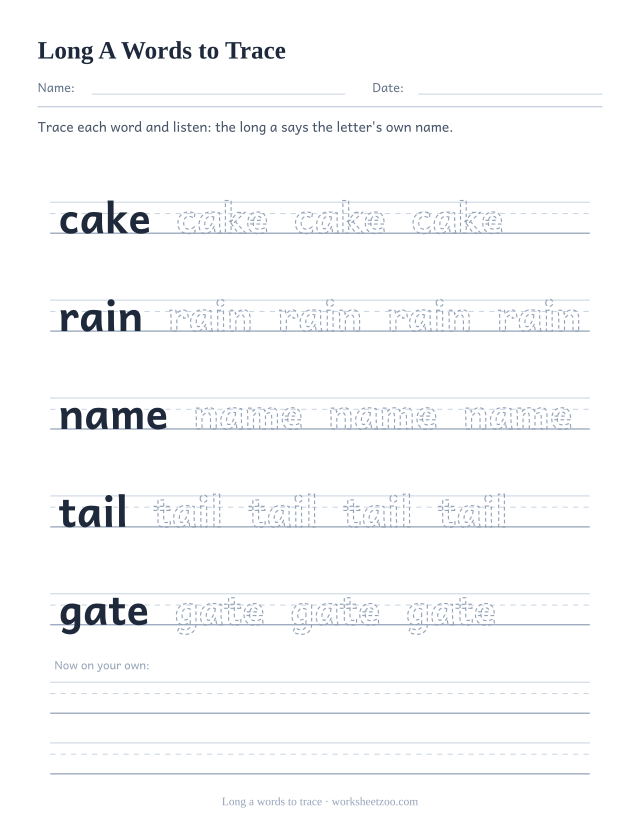 Long A Words to Trace

Name:

Date:

Trace each word and listen: the long a says the letter's own name.

cake cake cake cake

rain rain rain rain rain

name name name name

tail tail tail tail tail

gate gate gate gate

Now on your own:

Long a words to trace · worksheetzoo.com